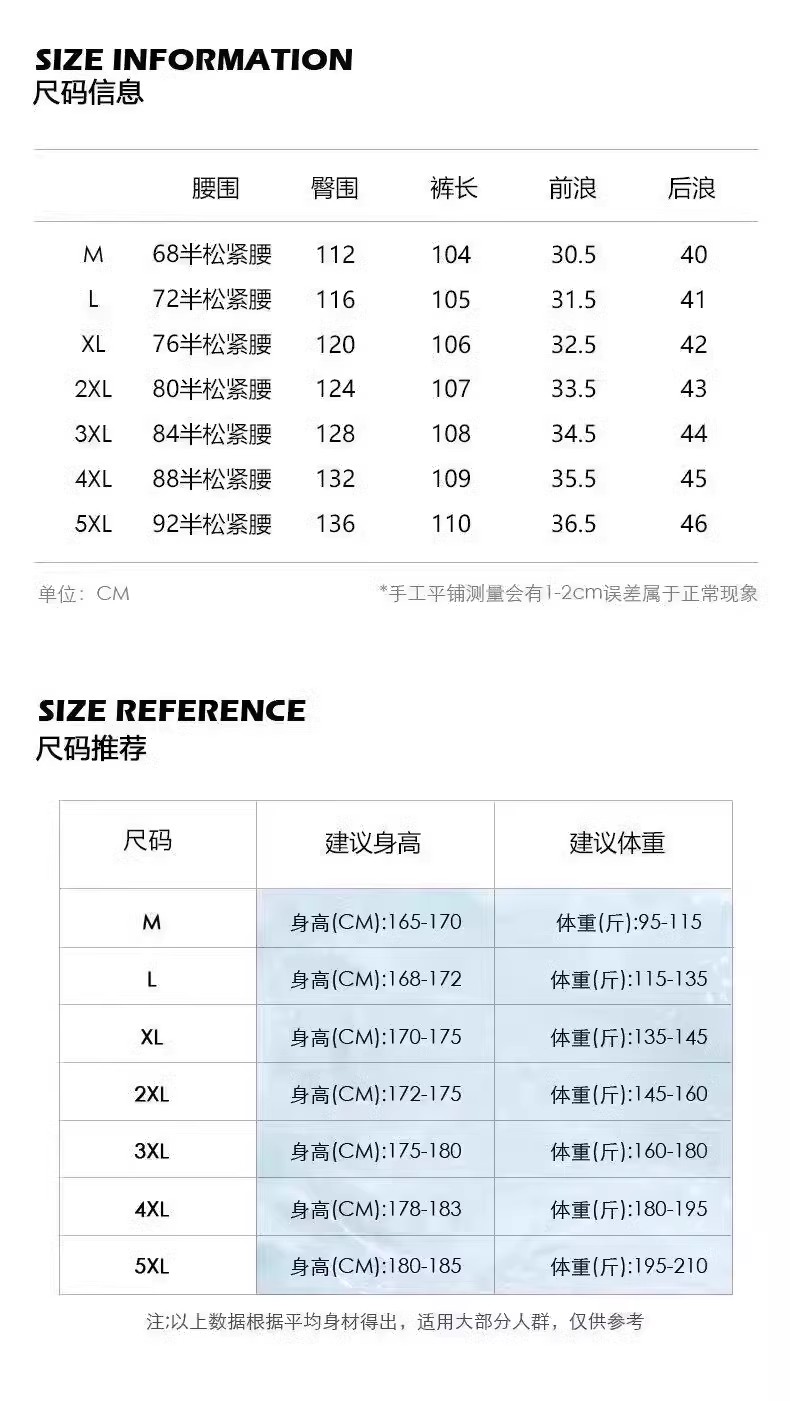 SIZE INFORMATION
尺码信息

| | 腰围 | 臀围 | 裤长 | 前浪 | 后浪 |
|---|---|---|---|---|---|
| M | 68半松紧腰 | 112 | 104 | 30.5 | 40 |
| L | 72半松紧腰 | 116 | 105 | 31.5 | 41 |
| XL | 76半松紧腰 | 120 | 106 | 32.5 | 42 |
| 2XL | 80半松紧腰 | 124 | 107 | 33.5 | 43 |
| 3XL | 84半松紧腰 | 128 | 108 | 34.5 | 44 |
| 4XL | 88半松紧腰 | 132 | 109 | 35.5 | 45 |
| 5XL | 92半松紧腰 | 136 | 110 | 36.5 | 46 |

单位：CM

*手工平铺测量会有1-2cm误差属于正常现象

SIZE REFERENCE
尺码推荐

| 尺码 | 建议身高 | 建议体重 |
|---|---|---|
| M | 身高(CM):165-170 | 体重(斤):95-115 |
| L | 身高(CM):168-172 | 体重(斤):115-135 |
| XL | 身高(CM):170-175 | 体重(斤):135-145 |
| 2XL | 身高(CM):172-175 | 体重(斤):145-160 |
| 3XL | 身高(CM):175-180 | 体重(斤):160-180 |
| 4XL | 身高(CM):178-183 | 体重(斤):180-195 |
| 5XL | 身高(CM):180-185 | 体重(斤):195-210 |

注:以上数据根据平均身材得出，适用大部分人群，仅供参考